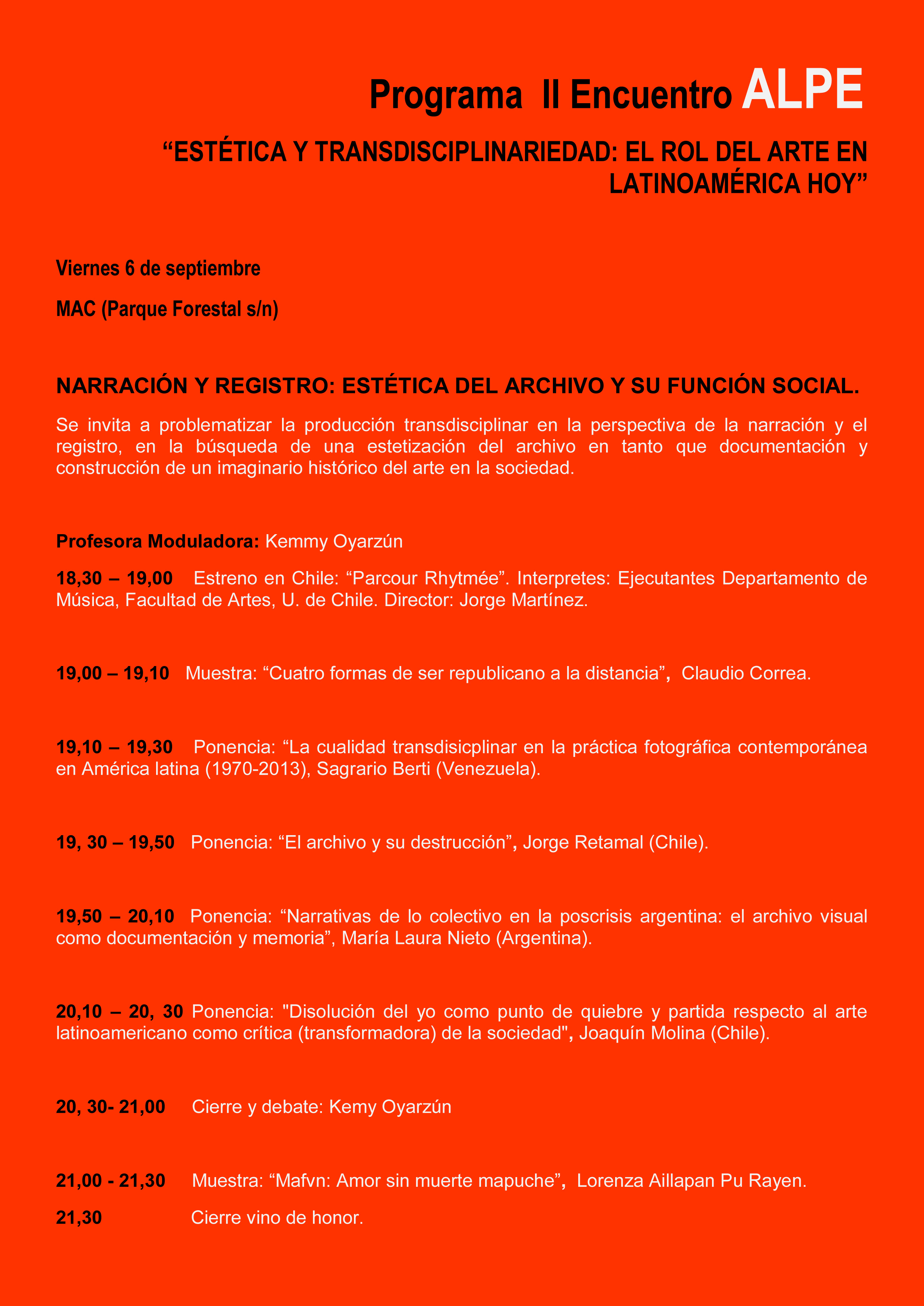 Programa II Encuentro ALPE

“ESTÉTICA Y TRANSDISCIPLINARIEDAD: EL ROL DEL ARTE EN LATINOAMÉRICA HOY”

Viernes 6 de septiembre

MAC (Parque Forestal s/n)

NARRACIÓN Y REGISTRO: ESTÉTICA DEL ARCHIVO Y SU FUNCIÓN SOCIAL.

Se invita a problematizar la producción transdisciplinar en la perspectiva de la narración y el registro, en la búsqueda de una estetización del archivo en tanto que documentación y construcción de un imaginario histórico del arte en la sociedad.

Profesora Moduladora: Kemmy Oyarzún

18,30 – 19,00 Estreno en Chile: “Parcour Rhytmée”. Interpretes: Ejecutantes Departamento de Música, Facultad de Artes, U. de Chile. Director: Jorge Martínez.

19,00 – 19,10 Muestra: “Cuatro formas de ser republicano a la distancia”, Claudio Correa.

19,10 – 19,30 Ponencia: “La cualidad transdisicplinar en la práctica fotográfica contemporánea en América latina (1970-2013), Sagrario Berti (Venezuela).

19, 30 – 19,50 Ponencia: “El archivo y su destrucción”, Jorge Retamal (Chile).

19,50 – 20,10 Ponencia: “Narrativas de lo colectivo en la poscrisis argentina: el archivo visual como documentación y memoria”, María Laura Nieto (Argentina).

20,10 – 20, 30 Ponencia: "Disolución del yo como punto de quiebre y partida respecto al arte latinoamericano como crítica (transformadora) de la sociedad", Joaquín Molina (Chile).

20, 30- 21,00 Cierre y debate: Kemy Oyarzún

21,00 - 21,30 Muestra: “Mafvn: Amor sin muerte mapuche”, Lorenza Aillapan Pu Rayen.

21,30 Cierre vino de honor.